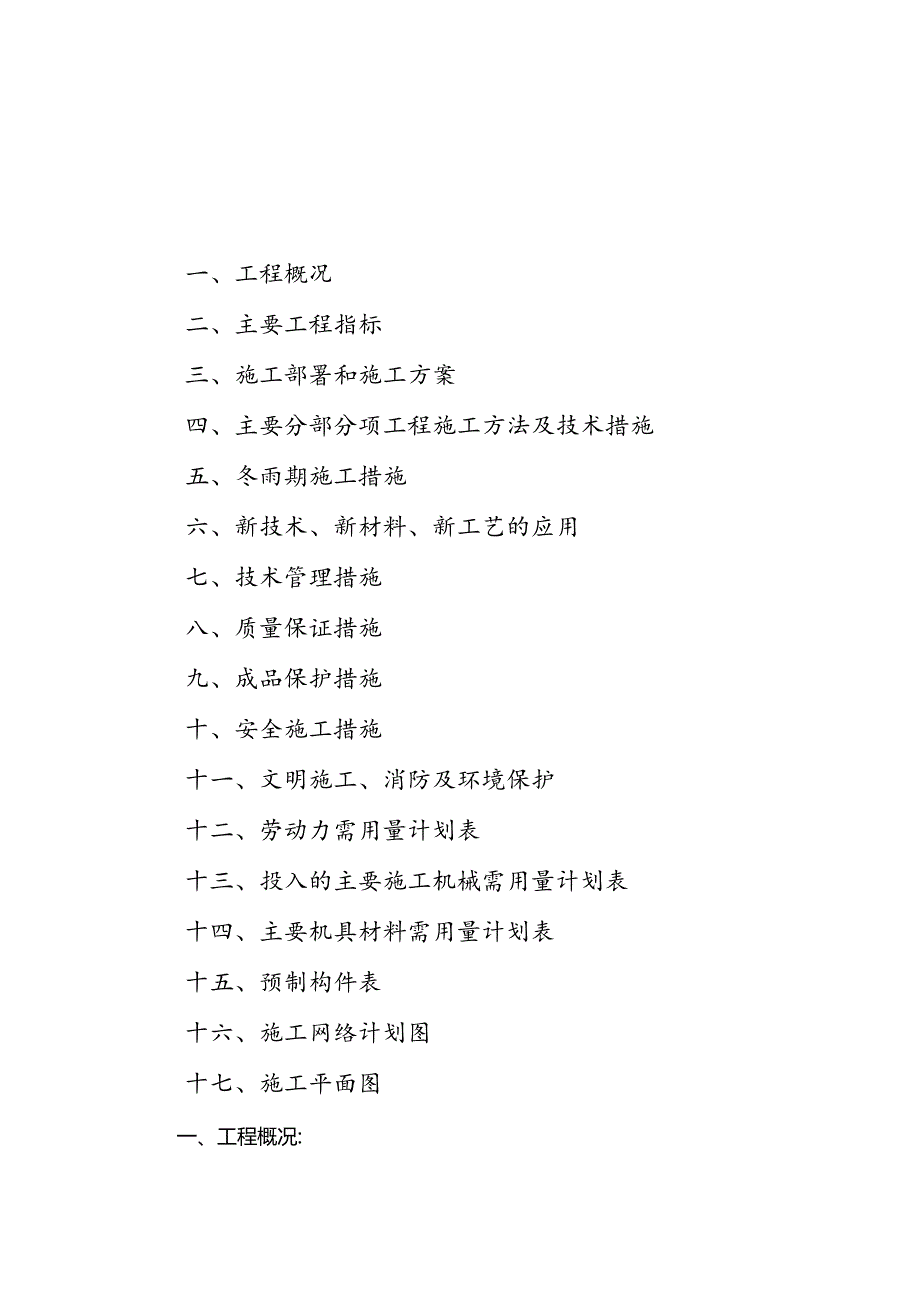 一、工程概况

二、主要工程指标

三、施工部署和施工方案

四、主要分部分项工程施工方法及技术措施

五、冬雨期施工措施

六、新技术、新材料、新工艺的应用

七、技术管理措施

八、质量保证措施

九、成品保护措施

十、安全施工措施

十一、文明施工、消防及环境保护

十二、劳动力需用量计划表

十三、投入的主要施工机械需用量计划表

十四、主要机具材料需用量计划表

十五、预制构件表

十六、施工网络计划图

十七、施工平面图

一、工程概况: